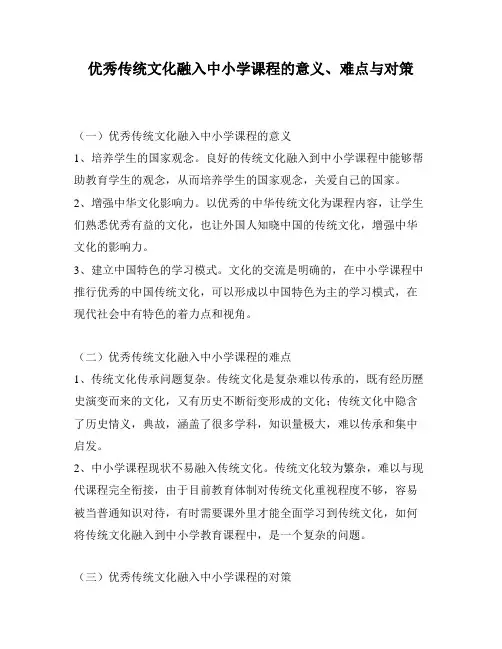 优秀传统文化融入中小学课程的意义、难点与对策

（一）优秀传统文化融入中小学课程的意义

1、培养学生的国家观念。良好的传统文化融入到中小学课程中能够帮助教育学生的观念，从而培养学生的国家观念，关爱自己的国家。

2、增强中华文化影响力。以优秀的中华传统文化为课程内容，让学生们熟悉优秀有益的文化，也让外国人知晓中国的传统文化，增强中华文化的影响力。

3、建立中国特色的学习模式。文化的交流是明确的，在中小学课程中推行优秀的中国传统文化，可以形成以中国特色为主的学习模式，在现代社会中有特色的着力点和视角。

（二）优秀传统文化融入中小学课程的难点

1、传统文化传承问题复杂。传统文化是复杂难以传承的，既有经历歷史演变而来的文化，又有历史不断衍变形成的文化；传统文化中隐含了历史情义，典故，涵盖了很多学科，知识量极大，难以传承和集中启发。

2、中小学课程现状不易融入传统文化。传统文化较为繁杂，难以与现代课程完全衔接，由于目前教育体制对传统文化重视程度不够，容易被当普通知识对待，有时需要课外里才能全面学习到传统文化，如何将传统文化融入到中小学教育课程中，是一个复杂的问题。

（三）优秀传统文化融入中小学课程的对策